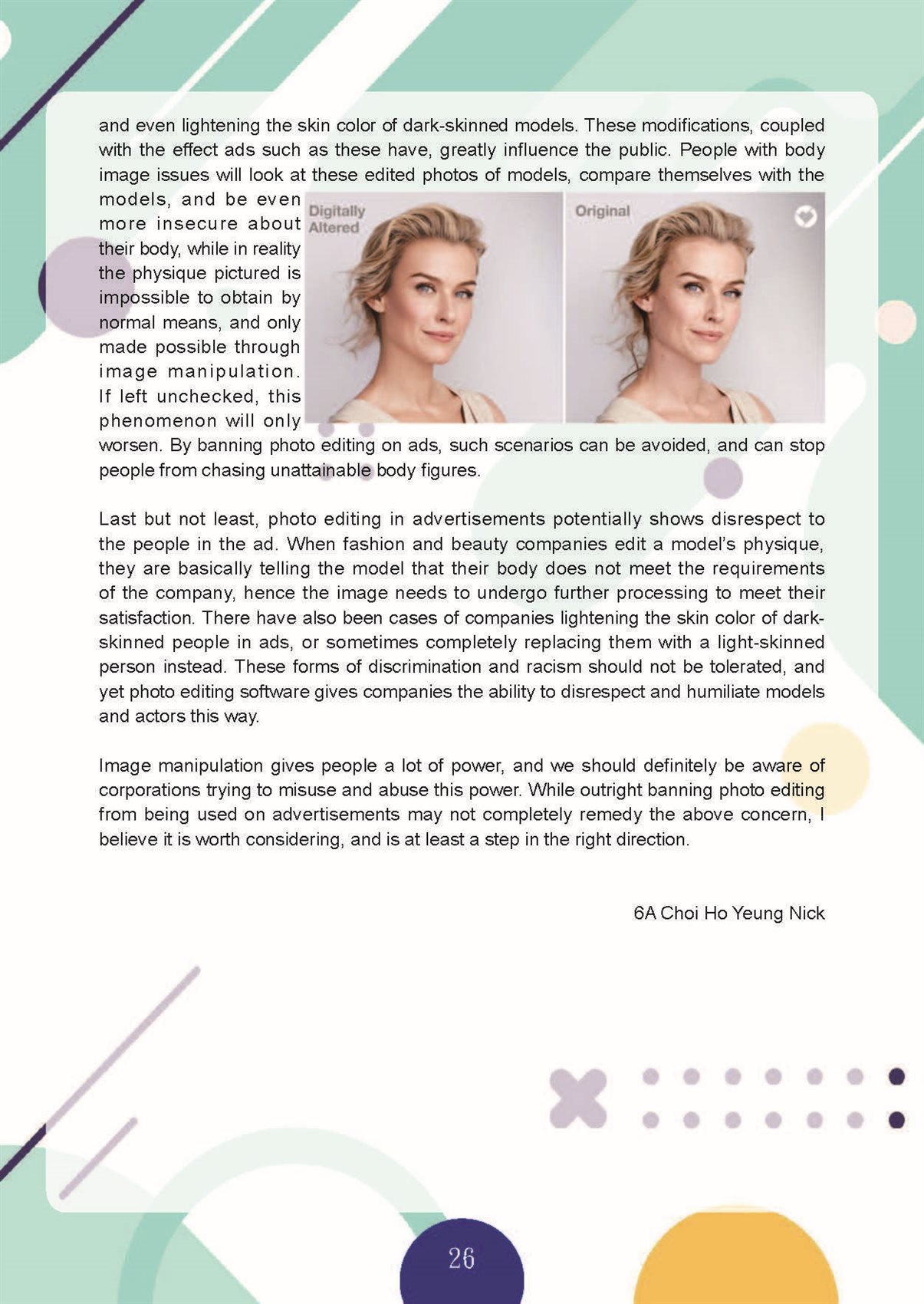 and even lightening the skin color of dark-skinned models. These modifications, coupled with the effect ads such as these have, greatly influence the public. People with body image issues will look at these edited photos of models, compare themselves with the models, and be even more insecure about their body, while in reality the physique pictured is impossible to obtain by normal means, and only made possible through image manipulation. If left unchecked, this phenomenon will only worsen. By banning photo editing on ads, such scenarios can be avoided, and can stop people from chasing unattainable body figures.

Digitally Altered

Original

Last but not least, photo editing in advertisements potentially shows disrespect to the people in the ad. When fashion and beauty companies edit a model's physique, they are basically telling the model that their body does not meet the requirements of the company, hence the image needs to undergo further processing to meet their satisfaction. There have also been cases of companies lightening the skin color of dark-skinned people in ads, or sometimes completely replacing them with a light-skinned person instead. These forms of discrimination and racism should not be tolerated, and yet photo editing software gives companies the ability to disrespect and humiliate models and actors this way.

Image manipulation gives people a lot of power, and we should definitely be aware of corporations trying to misuse and abuse this power. While outright banning photo editing from being used on advertisements may not completely remedy the above concern, I believe it is worth considering, and is at least a step in the right direction.

6A Choi Ho Yeung Nick

26